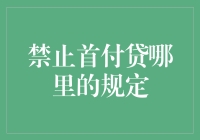 禁止首付贷哪里的规定